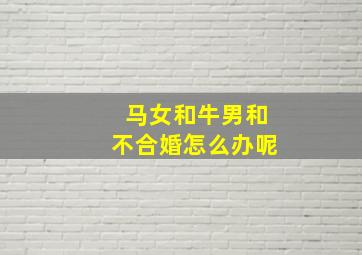 马女和牛男和
不合婚怎么办呢